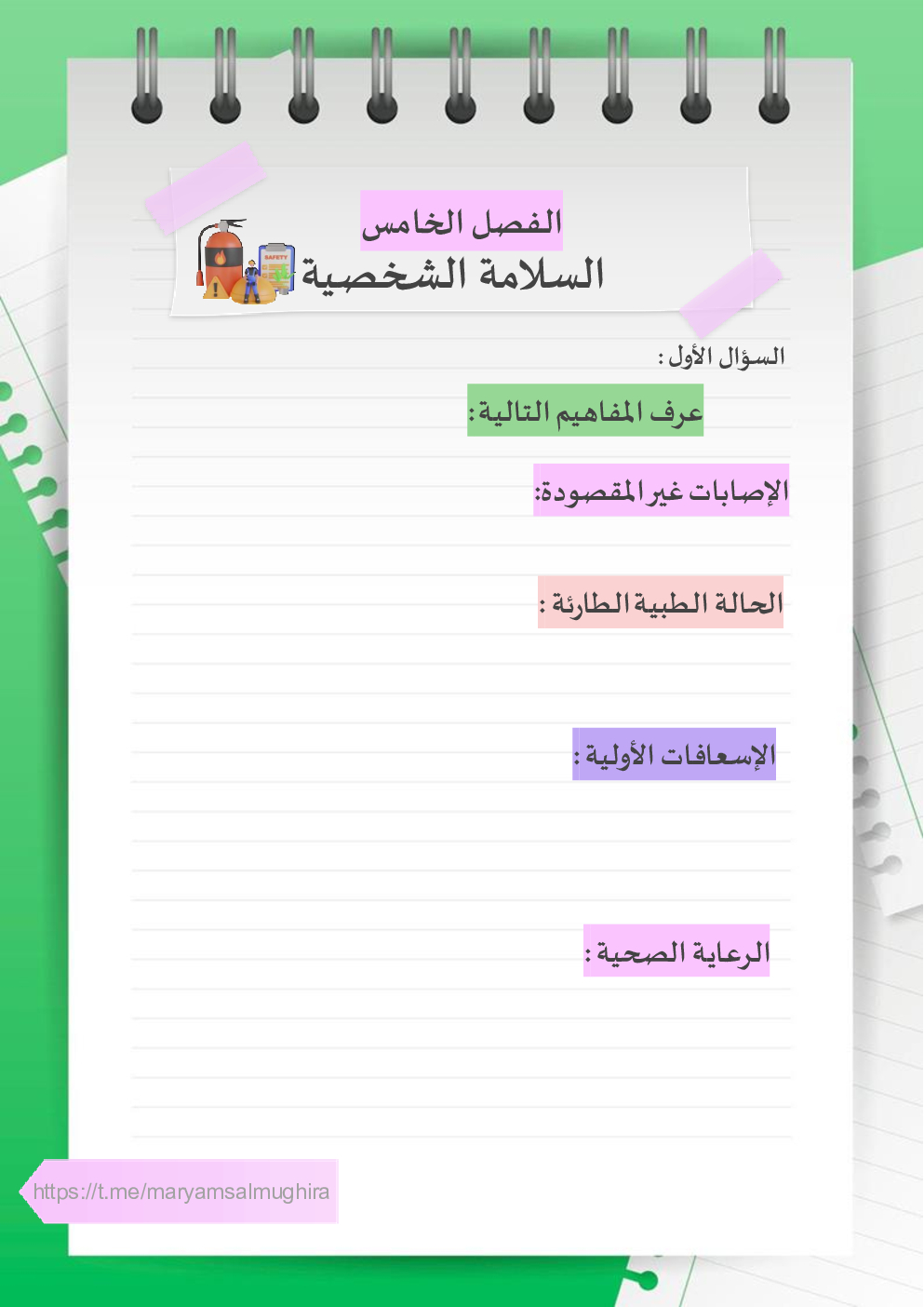 الفصل الخامس
السلامة الشخصية

SAFETY

السؤال الأول :

عرف المفاهيم التالية:

الإصابات غير المقصودة:

الحالة الطبية الطارئة :

الإسعافات الأولية :

الرعاية الصحية :

https://t.me/maryamsalmughira